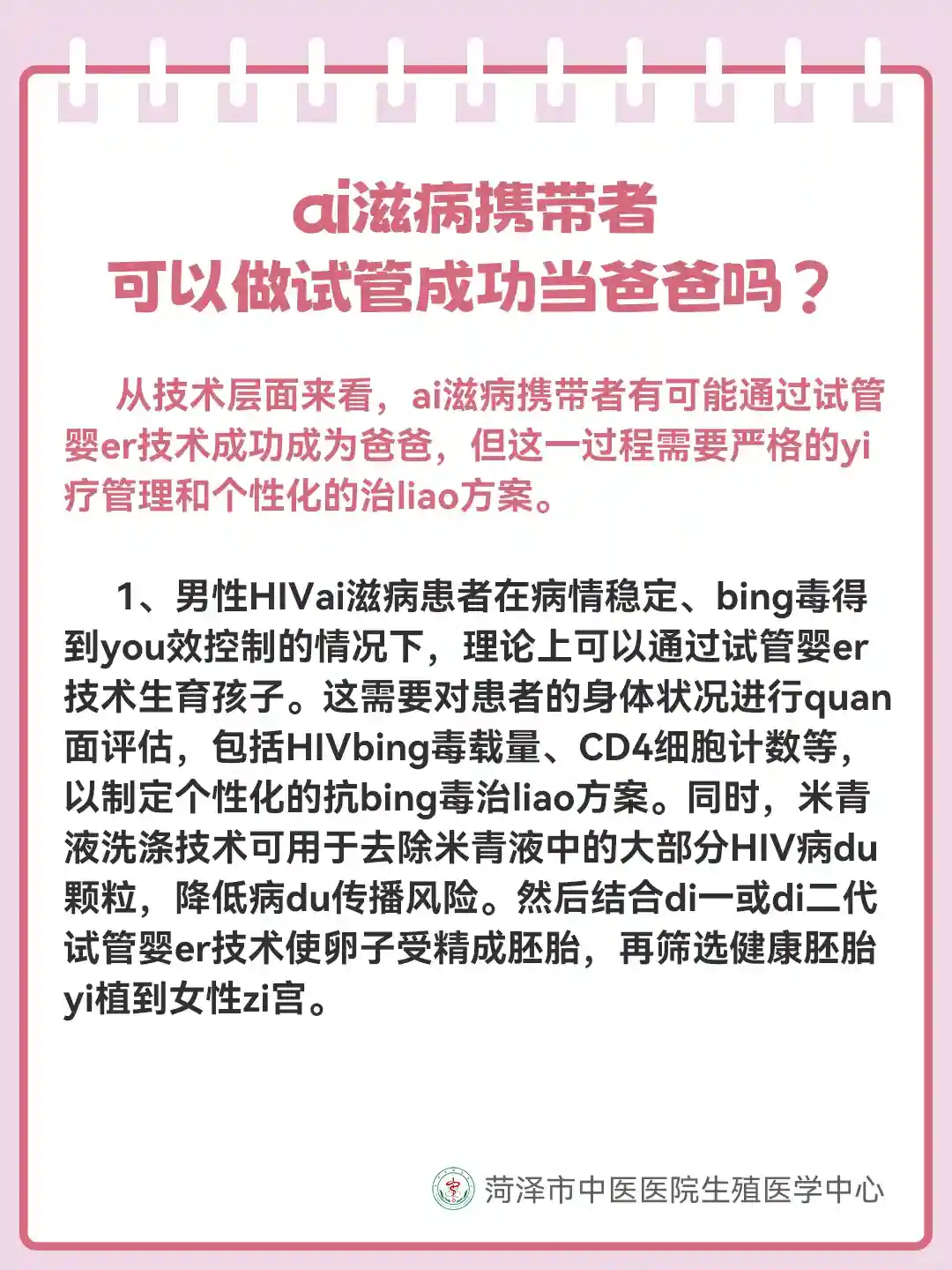 ai滋病携带者
可以做试管成功当爸爸吗？

从技术层面来看，ai滋病携带者有可能通过试管婴er技术成功成为爸爸，但这一过程需要严格的yi疗管理和个性化的治liao方案。

1、男性HIVai滋病患者在病情稳定、bing毒得到you效控制的情况下，理论上可以通过试管婴er技术生育孩子。这需要对患者的身体状况进行quan面评估，包括HIVbing毒载量、CD4细胞计数等，以制定个性化的抗bing毒治liao方案。同时，米青液洗涤技术可用于去除米青液中的大部分HIV病du颗粒，降低病du传播风险。然后结合di一或di二代试管婴er技术使卵子受精成胚胎，再筛选健康胚胎yi植到女性zi宫。

菏泽市中医医院生殖医学中心